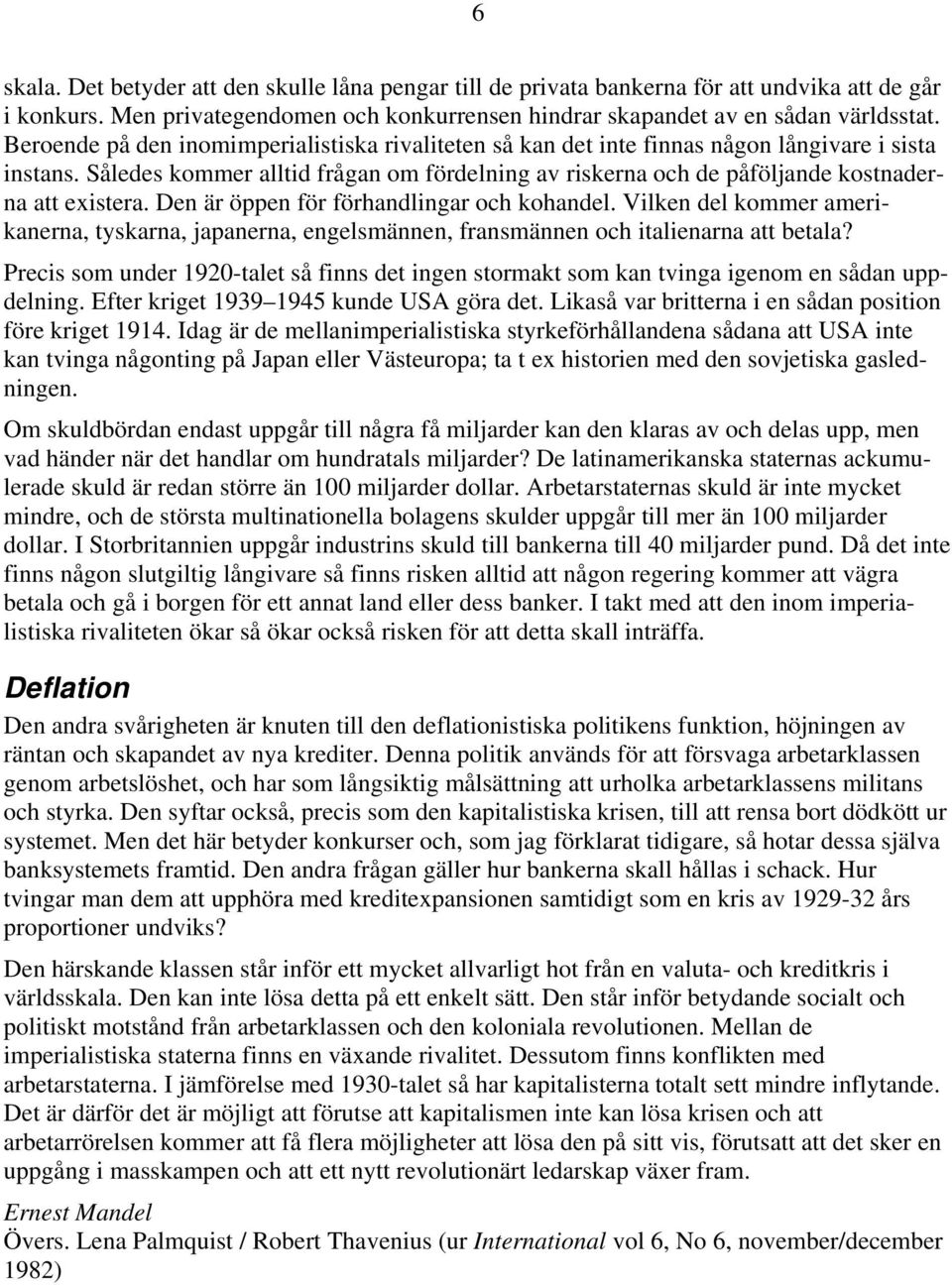 6

skala. Det betyder att den skulle låna pengar till de privata bankerna för att undvika att de går i konkurs. Men privategendomen och konkurrensen hindrar skapandet av en sådan världsstat. Beroende på den inomimperialistiska rivaliteten så kan det inte finnas någon långivare i sista instans. Således kommer alltid frågan om fördelning av riskerna och de påföljande kostnaderna att existera. Den är öppen för förhandlingar och kohandel. Vilken del kommer amerikanerna, tyskarna, japanerna, engelsmännen, fransmännen och italienarna att betala?

Precis som under 1920-talet så finns det ingen stormakt som kan tvinga igenom en sådan uppdelning. Efter kriget 1939–1945 kunde USA göra det. Likaså var britterna i en sådan position före kriget 1914. Idag är de mellanimperialistiska styrkeförhållandena sådana att USA inte kan tvinga någonting på Japan eller Västeuropa; ta t ex historien med den sovjetiska gasledningen.

Om skuldbördan endast uppgår till några få miljarder kan den klaras av och delas upp, men vad händer när det handlar om hundratals miljarder? De latinamerikanska staternas ackumulerade skuld är redan större än 100 miljarder dollar. Arbetarstaternas skuld är inte mycket mindre, och de största multinationella bolagens skulder uppgår till mer än 100 miljarder dollar. I Storbritannien uppgår industrins skuld till bankerna till 40 miljarder pund. Då det inte finns någon slutgiltig långivare så finns risken alltid att någon regering kommer att vägra betala och gå i borgen för ett annat land eller dess banker. I takt med att den inom imperialistiska rivaliteten ökar så ökar också risken för att detta skall inträffa.

Deflation

Den andra svårigheten är knuten till den deflationistiska politikens funktion, höjningen av räntan och skapandet av nya krediter. Denna politik används för att försvaga arbetarklassen genom arbetslöshet, och har som långsiktig målsättning att urholka arbetarklassens militans och styrka. Den syftar också, precis som den kapitalistiska krisen, till att rensa bort dödkött ur systemet. Men det här betyder konkurser och, som jag förklarat tidigare, så hotar dessa själva banksystemets framtid. Den andra frågan gäller hur bankerna skall hållas i schack. Hur tvingar man dem att upphöra med kreditexpansionen samtidigt som en kris av 1929-32 års proportioner undviks?

Den härskande klassen står inför ett mycket allvarligt hot från en valuta- och kreditkris i världsskala. Den kan inte lösa detta på ett enkelt sätt. Den står inför betydande socialt och politiskt motstånd från arbetarklassen och den koloniala revolutionen. Mellan de imperialistiska staterna finns en växande rivalitet. Dessutom finns konflikten med arbetarstaterna. I jämförelse med 1930-talet så har kapitalisterna totalt sett mindre inflytande. Det är därför det är möjligt att förutse att kapitalismen inte kan lösa krisen och att arbetarrörelsen kommer att få flera möjligheter att lösa den på sitt vis, förutsatt att det sker en uppgång i masskampen och att ett nytt revolutionärt ledarskap växer fram.

Ernest Mandel
Övers. Lena Palmquist / Robert Thavenius (ur International vol 6, No 6, november/december 1982)